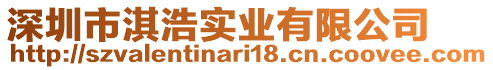 深圳市淇浩实业有限公司
http://szvalentinari18.cn.coovee.com